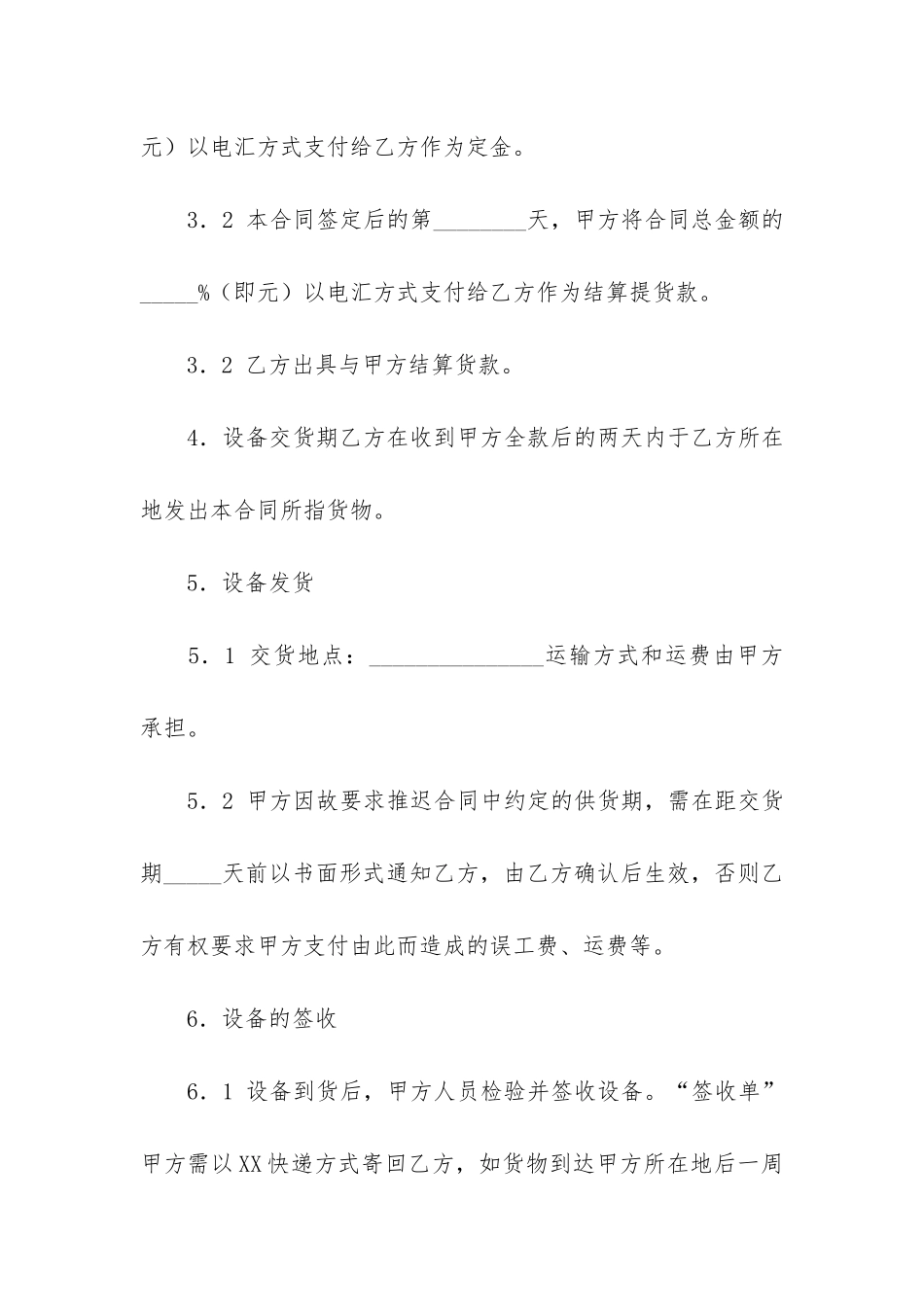 元）以电汇方式支付给乙方作为定金。

3．2 本合同签定后的第________天，甲方将合同总金额的_____%（即元）以电汇方式支付给乙方作为结算提货款。

3．2 乙方出具与甲方结算货款。

4．设备交货期乙方在收到甲方全款后的两天内于乙方所在地发出本合同所指货物。

5．设备发货

5．1 交货地点：_______________运输方式和运费由甲方承担。

5．2 甲方因故要求推迟合同中约定的供货期，需在距交货期_____天前以书面形式通知乙方，由乙方确认后生效，否则乙方有权要求甲方支付由此而造成的误工费、运费等。

6．设备的签收

6．1 设备到货后，甲方人员检验并签收设备。“签收单”甲方需以XX快递方式寄回乙方，如货物到达甲方所在地后一周